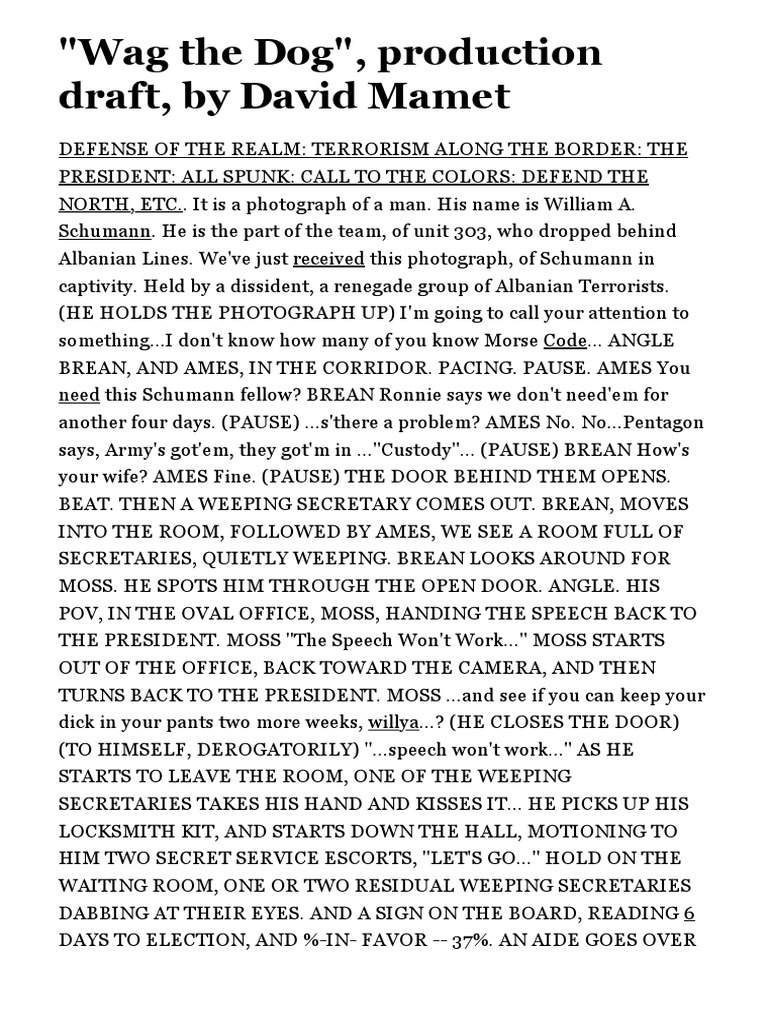 "Wag the Dog", production draft, by David Mamet

DEFENSE OF THE REALM: TERRORISM ALONG THE BORDER: THE PRESIDENT: ALL SPUNK: CALL TO THE COLORS: DEFEND THE NORTH, ETC.. It is a photograph of a man. His name is William A. Schumann. He is the part of the team, of unit 303, who dropped behind Albanian Lines. We've just received this photograph, of Schumann in captivity. Held by a dissident, a renegade group of Albanian Terrorists. (HE HOLDS THE PHOTOGRAPH UP) I'm going to call your attention to something...I don't know how many of you know Morse Code... ANGLE BREAN, AND AMES, IN THE CORRIDOR. PACING. PAUSE. AMES You need this Schumann fellow? BREAN Ronnie says we don't need'em for another four days. (PAUSE) ...s'there a problem? AMES No. No...Pentagon says, Army's got'em, they got'm in ..."Custody"... (PAUSE) BREAN How's your wife? AMES Fine. (PAUSE) THE DOOR BEHIND THEM OPENS. BEAT. THEN A WEEPING SECRETARY COMES OUT. BREAN, MOVES INTO THE ROOM, FOLLOWED BY AMES, WE SEE A ROOM FULL OF SECRETARIES, QUIETLY WEEPING. BREAN LOOKS AROUND FOR MOSS. HE SPOTS HIM THROUGH THE OPEN DOOR. ANGLE. HIS POV, IN THE OVAL OFFICE, MOSS, HANDING THE SPEECH BACK TO THE PRESIDENT. MOSS "The Speech Won't Work..." MOSS STARTS OUT OF THE OFFICE, BACK TOWARD THE CAMERA, AND THEN TURNS BACK TO THE PRESIDENT. MOSS ...and see if you can keep your dick in your pants two more weeks, willya...? (HE CLOSES THE DOOR) (TO HIMSELF, DEROGATORILY) "...speech won't work..." AS HE STARTS TO LEAVE THE ROOM, ONE OF THE WEEPING SECRETARIES TAKES HIS HAND AND KISSES IT... HE PICKS UP HIS LOCKSMITH KIT, AND STARTS DOWN THE HALL, MOTIONING TO HIM TWO SECRET SERVICE ESCORTS, "LET'S GO..." HOLD ON THE WAITING ROOM, ONE OR TWO RESIDUAL WEEPING SECRETARIES DABBING AT THEIR EYES. AND A SIGN ON THE BOARD, READING 6 DAYS TO ELECTION, AND %-IN- FAVOR -- 37%. AN AIDE GOES OVER